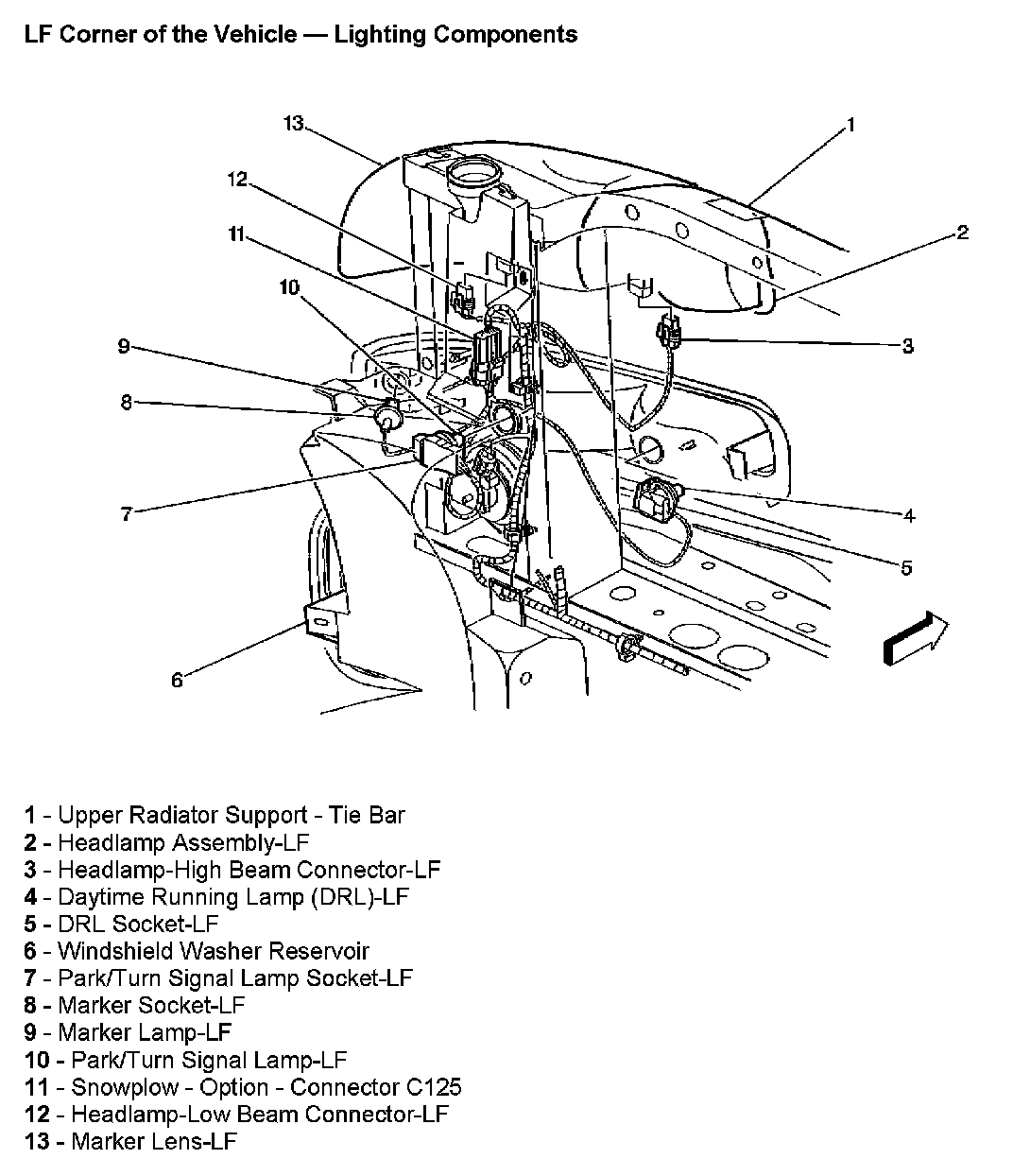 LF Corner of the Vehicle — Lighting Components

13
1
12
2
11
10
3
9
8
7
4
5
6

1 - Upper Radiator Support - Tie Bar
2 - Headlamp Assembly-LF
3 - Headlamp-High Beam Connector-LF
4 - Daytime Running Lamp (DRL)-LF
5 - DRL Socket-LF
6 - Windshield Washer Reservoir
7 - Park/Turn Signal Lamp Socket-LF
8 - Marker Socket-LF
9 - Marker Lamp-LF
10 - Park/Turn Signal Lamp-LF
11 - Snowplow - Option - Connector C125
12 - Headlamp-Low Beam Connector-LF
13 - Marker Lens-LF